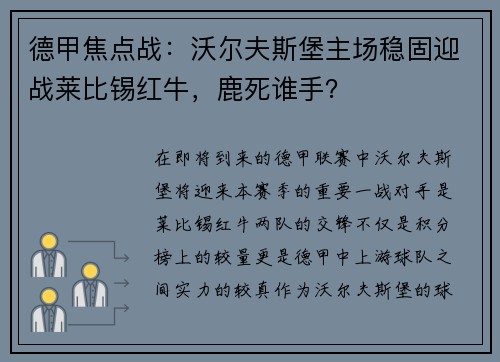 德甲焦点战：沃尔夫斯堡主场稳固迎战莱比锡红牛，鹿死谁手？

在即将到来的德甲联赛中沃尔夫斯堡将迎来本赛季的重要一战对手是莱比锡红牛两队的交锋不仅是积分榜上的较量更是德甲中上游球队之间实力的较真作为沃尔夫斯堡的球